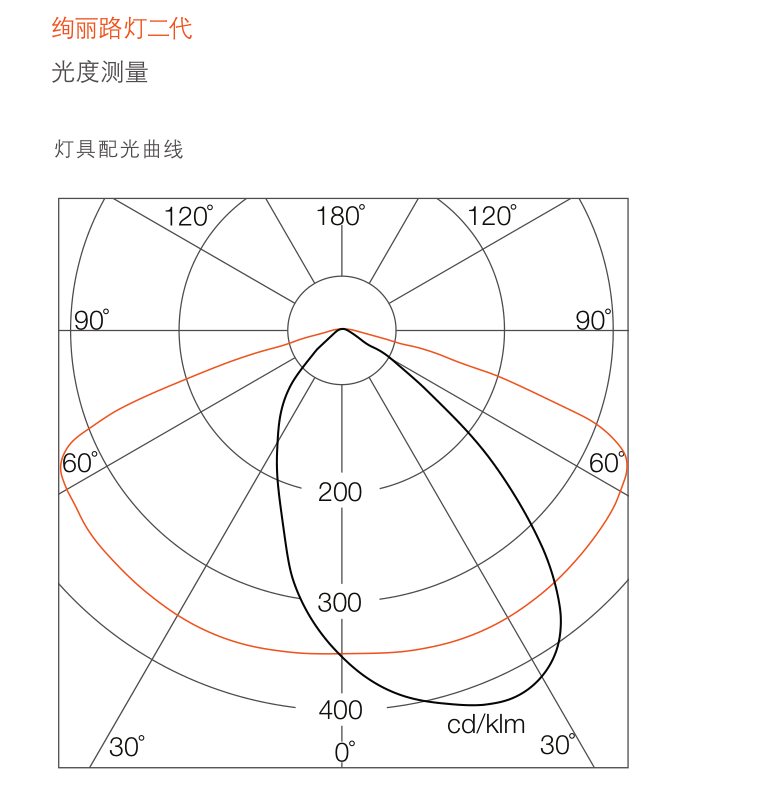 绚丽路灯二代

光度测量

灯具配光曲线

120° 180° 120°

90° 90°

60° 60°

200

300

400

cd/klm

30° 0° 30°